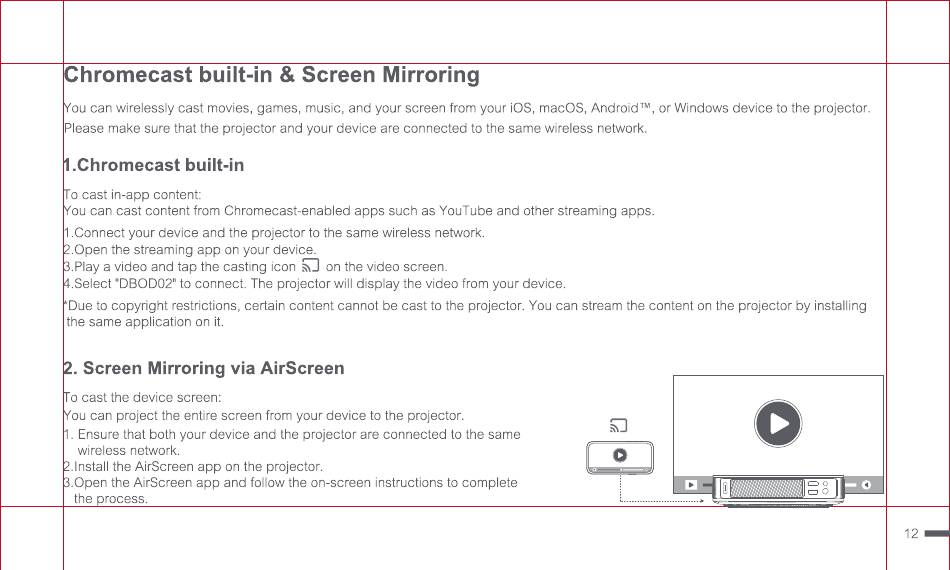 Chromecast built-in & Screen Mirroring

You can wirelessly cast movies, games, music, and your screen from your iOS, macOS, Android™, or Windows device to the projector. Please make sure that the projector and your device are connected to the same wireless network.

1.Chromecast built-in

To cast in-app content:
You can cast content from Chromecast-enabled apps such as YouTube and other streaming apps.

1.Connect your device and the projector to the same wireless network.
2.Open the streaming app on your device.
3.Play a video and tap the casting icon on the video screen.
4.Select "DBOD02" to connect. The projector will display the video from your device.

*Due to copyright restrictions, certain content cannot be cast to the projector. You can stream the content on the projector by installing the same application on it.

2. Screen Mirroring via AirScreen

To cast the device screen:
You can project the entire screen from your device to the projector.
1. Ensure that both your device and the projector are connected to the same wireless network.
2.Install the AirScreen app on the projector.
3.Open the AirScreen app and follow the on-screen instructions to complete the process.

12